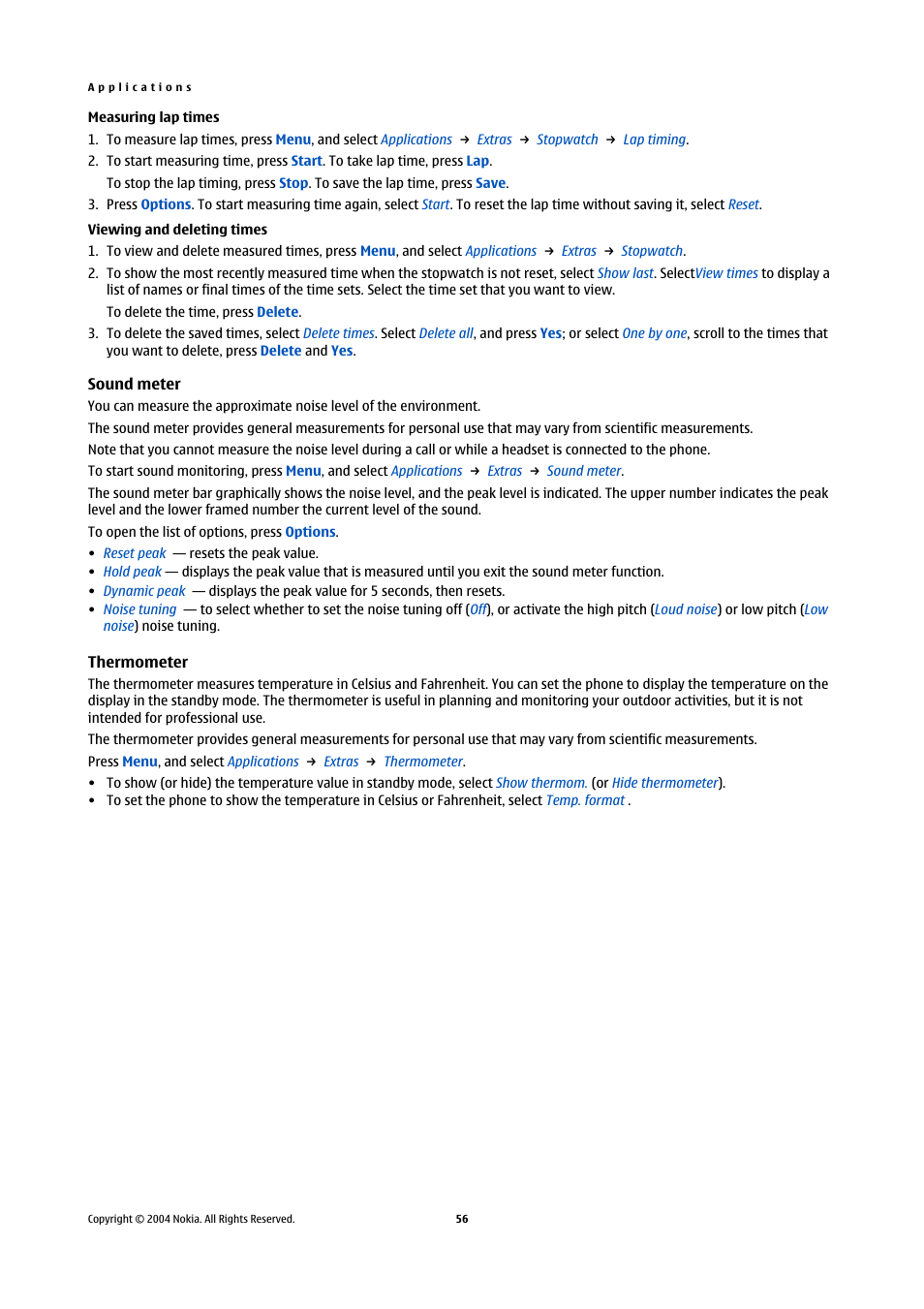 Applications

Measuring lap times

1. To measure lap times, press Menu, and select Applications → Extras → Stopwatch → Lap timing.
2. To start measuring time, press Start. To take lap time, press Lap.

To stop the lap timing, press Stop. To save the lap time, press Save.
3. Press Options. To start measuring time again, select Start. To reset the lap time without saving it, select Reset.

Viewing and deleting times

1. To view and delete measured times, press Menu, and select Applications → Extras → Stopwatch.
2. To show the most recently measured time when the stopwatch is not reset, select Show last. SelectView times to display a list of names or final times of the time sets. Select the time set that you want to view.

To delete the time, press Delete.
3. To delete the saved times, select Delete times. Select Delete all, and press Yes; or select One by one, scroll to the times that you want to delete, press Delete and Yes.

Sound meter

You can measure the approximate noise level of the environment.

The sound meter provides general measurements for personal use that may vary from scientific measurements.

Note that you cannot measure the noise level during a call or while a headset is connected to the phone.

To start sound monitoring, press Menu, and select Applications → Extras → Sound meter.

The sound meter bar graphically shows the noise level, and the peak level is indicated. The upper number indicates the peak level and the lower framed number the current level of the sound.

To open the list of options, press Options.

• Reset peak — resets the peak value.
• Hold peak — displays the peak value that is measured until you exit the sound meter function.
• Dynamic peak — displays the peak value for 5 seconds, then resets.
• Noise tuning — to select whether to set the noise tuning off (Off), or activate the high pitch (Loud noise) or low pitch (Low noise) noise tuning.

Thermometer

The thermometer measures temperature in Celsius and Fahrenheit. You can set the phone to display the temperature on the display in the standby mode. The thermometer is useful in planning and monitoring your outdoor activities, but it is not intended for professional use.

The thermometer provides general measurements for personal use that may vary from scientific measurements.

Press Menu, and select Applications → Extras → Thermometer.

• To show (or hide) the temperature value in standby mode, select Show thermom. (or Hide thermometer).
• To set the phone to show the temperature in Celsius or Fahrenheit, select Temp. format .

Copyright © 2004 Nokia. All Rights Reserved.

56